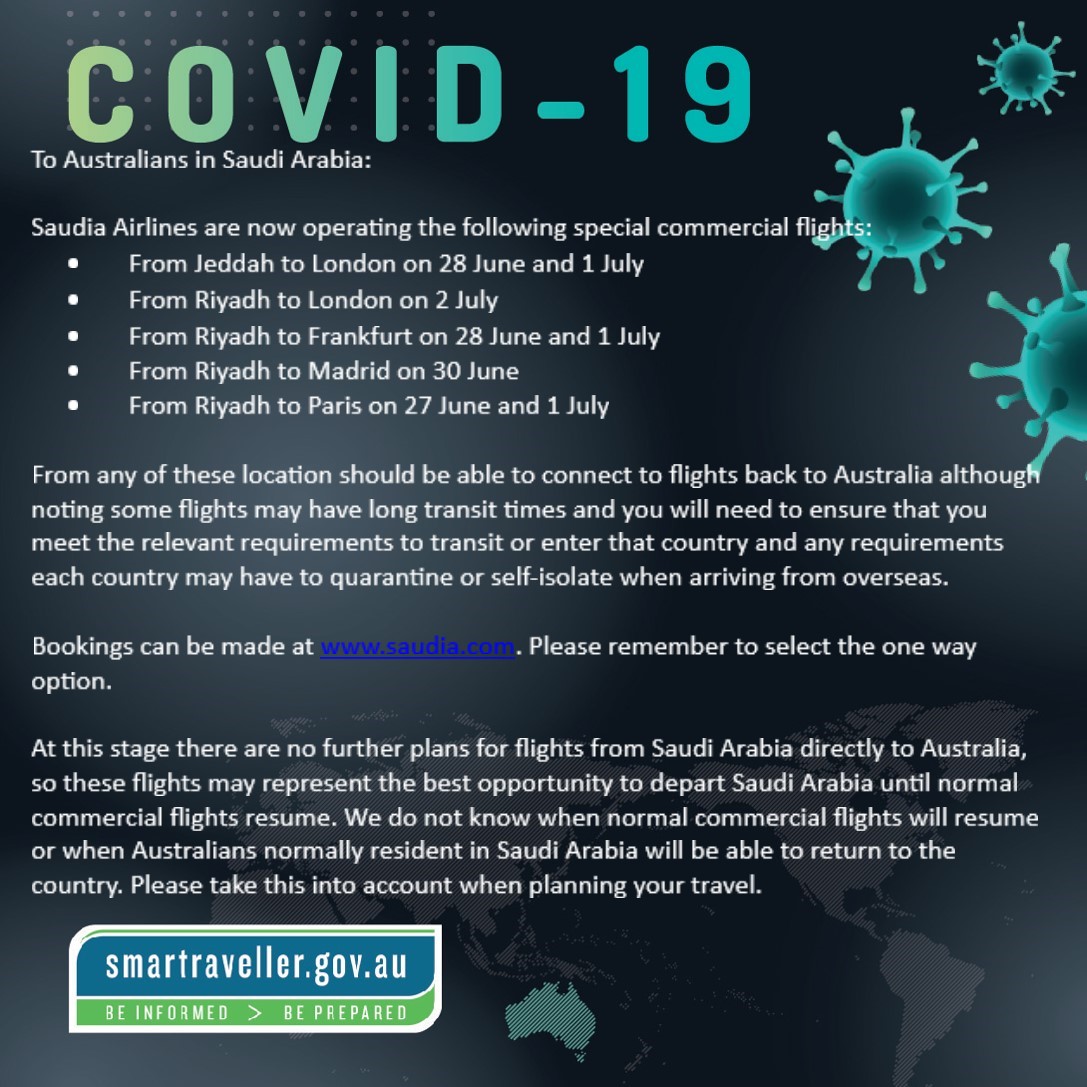 COVID-19

To Australians in Saudi Arabia:

Saudia Airlines are now operating the following special commercial flights:

- From Jeddah to London on 28 June and 1 July
- From Riyadh to London on 2 July
- From Riyadh to Frankfurt on 28 June and 1 July
- From Riyadh to Madrid on 30 June
- From Riyadh to Paris on 27 June and 1 July

From any of these location should be able to connect to flights back to Australia although noting some flights may have long transit times and you will need to ensure that you meet the relevant requirements to transit or enter that country and any requirements each country may have to quarantine or self-isolate when arriving from overseas.

Bookings can be made at www.saudia.com. Please remember to select the one way option.

At this stage there are no further plans for flights from Saudi Arabia directly to Australia, so these flights may represent the best opportunity to depart Saudi Arabia until normal commercial flights resume. We do not know when normal commercial flights will resume or when Australians normally resident in Saudi Arabia will be able to return to the country. Please take this into account when planning your travel.

smartraveller.gov.au
BE INFORMED > BE PREPARED